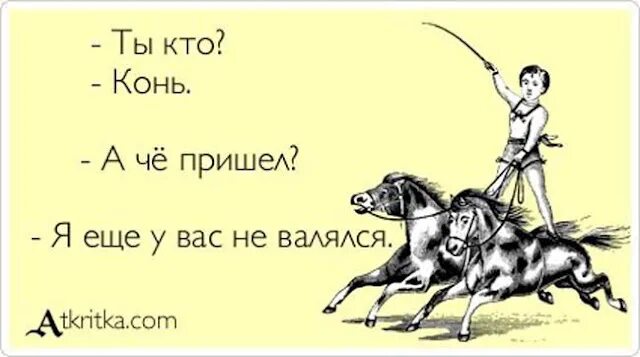 - Ты кто?
- Конь.

- А чё пришел?

- Я еще у вас не валялся.

Atkritka.com